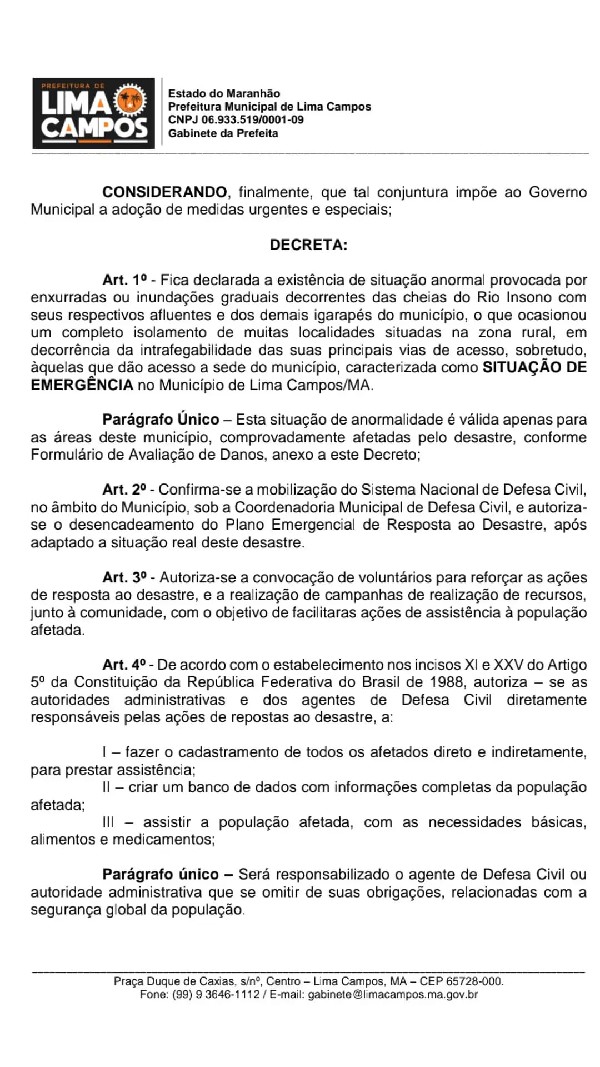 PREFEITURA DE
LIMA
CAMPOS

Estado do Maranhão
Prefeitura Municipal de Lima Campos
CNPJ 06.933.519/0001-09
Gabinete da Prefeita

CONSIDERANDO, finalmente, que tal conjuntura impõe ao Governo Municipal a adoção de medidas urgentes e especiais;

DECRETA:

Art. 1º - Fica declarada a existência de situação anormal provocada por enxurradas ou inundações graduais decorrentes das cheias do Rio Insono com seus respectivos afluentes e dos demais igarapés do município, o que ocasionou um completo isolamento de muitas localidades situadas na zona rural, em decorrência da intrafegabilidade das suas principais vias de acesso, sobretudo, àquelas que dão acesso a sede do município, caracterizada como SITUAÇÃO DE EMERGÊNCIA no Município de Lima Campos/MA.

Parágrafo Único – Esta situação de anormalidade é válida apenas para as áreas deste município, comprovadamente afetadas pelo desastre, conforme Formulário de Avaliação de Danos, anexo a este Decreto;

Art. 2º - Confirma-se a mobilização do Sistema Nacional de Defesa Civil, no âmbito do Município, sob a Coordenadoria Municipal de Defesa Civil, e autoriza-se o desencadeamento do Plano Emergencial de Resposta ao Desastre, após adaptado a situação real deste desastre.

Art. 3º - Autoriza-se a convocação de voluntários para reforçar as ações de resposta ao desastre, e a realização de campanhas de realização de recursos, junto à comunidade, com o objetivo de facilitaras ações de assistência à população afetada.

Art. 4º - De acordo com o estabelecimento nos incisos XI e XXV do Artigo 5º da Constituição da República Federativa do Brasil de 1988, autoriza – se as autoridades administrativas e dos agentes de Defesa Civil diretamente responsáveis pelas ações de repostas ao desastre, a:

I – fazer o cadastramento de todos os afetados direto e indiretamente, para prestar assistência;
II – criar um banco de dados com informações completas da população afetada;
III – assistir a população afetada, com as necessidades básicas, alimentos e medicamentos;

Parágrafo único – Será responsabilizado o agente de Defesa Civil ou autoridade administrativa que se omitir de suas obrigações, relacionadas com a segurança global da população.

Praça Duque de Caxias, s/nº, Centro – Lima Campos, MA – CEP 65728-000.
Fone: (99) 9 3646-1112 / E-mail: gabinete@limacampos.ma.gov.br